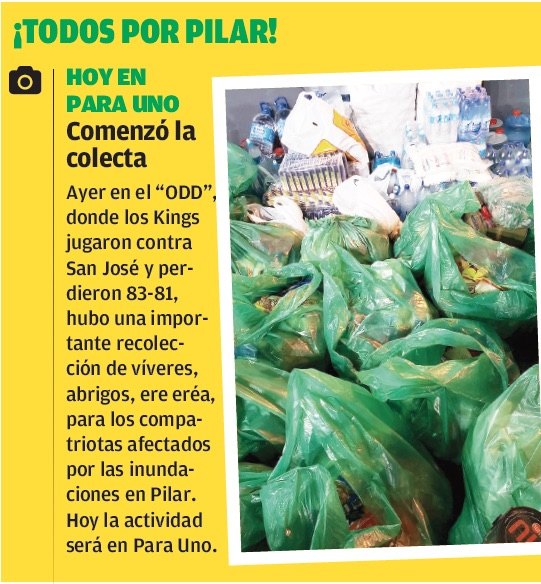 ¡TODOS POR PILAR!

HOY EN
PARA UNO
Comenzó la colecta

Ayer en el "ODD", donde los Kings jugaron contra San José y perdieron 83-81, hubo una importante recolección de víveres, abrigos, ere eréa, para los compatriotas afectados por las inundaciones en Pilar. Hoy la actividad será en Para Uno.